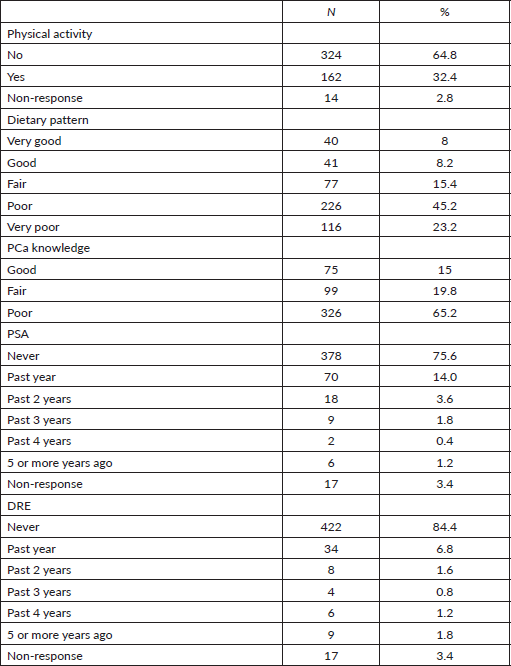 |  | N | % |
|---|---|---|
| Physical activity |  |  |
| No | 324 | 64.8 |
| Yes | 162 | 32.4 |
| Non-response | 14 | 2.8 |
| Dietary pattern |  |  |
| Very good | 40 | 8 |
| Good | 41 | 8.2 |
| Fair | 77 | 15.4 |
| Poor | 226 | 45.2 |
| Very poor | 116 | 23.2 |
| PCa knowledge |  |  |
| Good | 75 | 15 |
| Fair | 99 | 19.8 |
| Poor | 326 | 65.2 |
| PSA |  |  |
| Never | 378 | 75.6 |
| Past year | 70 | 14.0 |
| Past 2 years | 18 | 3.6 |
| Past 3 years | 9 | 1.8 |
| Past 4 years | 2 | 0.4 |
| 5 or more years ago | 6 | 1.2 |
| Non-response | 17 | 3.4 |
| DRE |  |  |
| Never | 422 | 84.4 |
| Past year | 34 | 6.8 |
| Past 2 years | 8 | 1.6 |
| Past 3 years | 4 | 0.8 |
| Past 4 years | 6 | 1.2 |
| 5 or more years ago | 9 | 1.8 |
| Non-response | 17 | 3.4 |